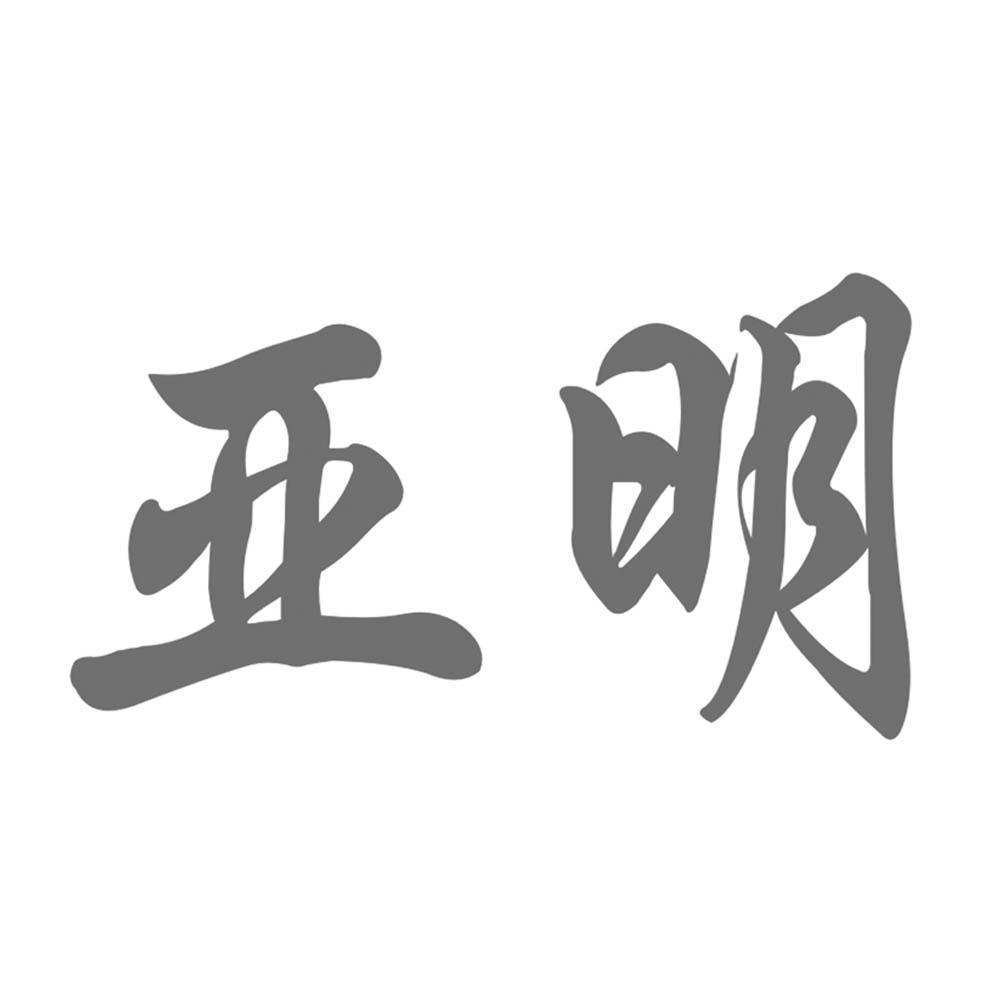 亚明